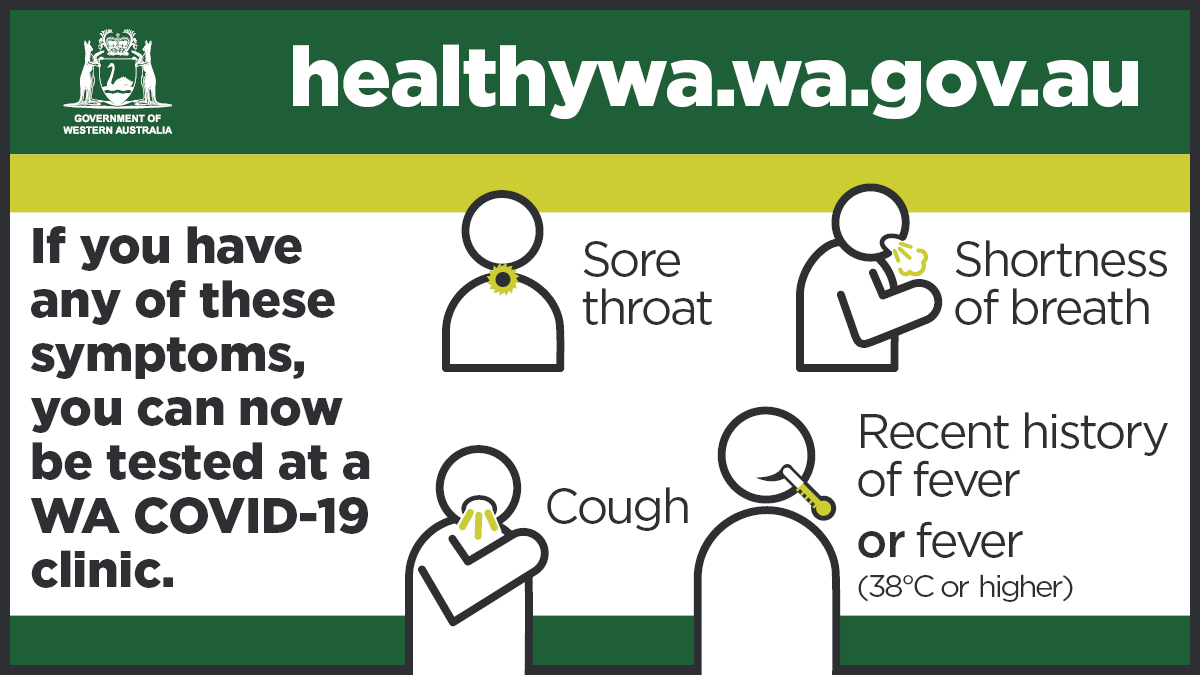 GOVERNMENT OF WESTERN AUSTRALIA

healthywa.wa.gov.au

If you have any of these symptoms, you can now be tested at a WA COVID-19 clinic.

Sore throat

Shortness of breath

Cough

Recent history of fever

or fever
(38°C or higher)